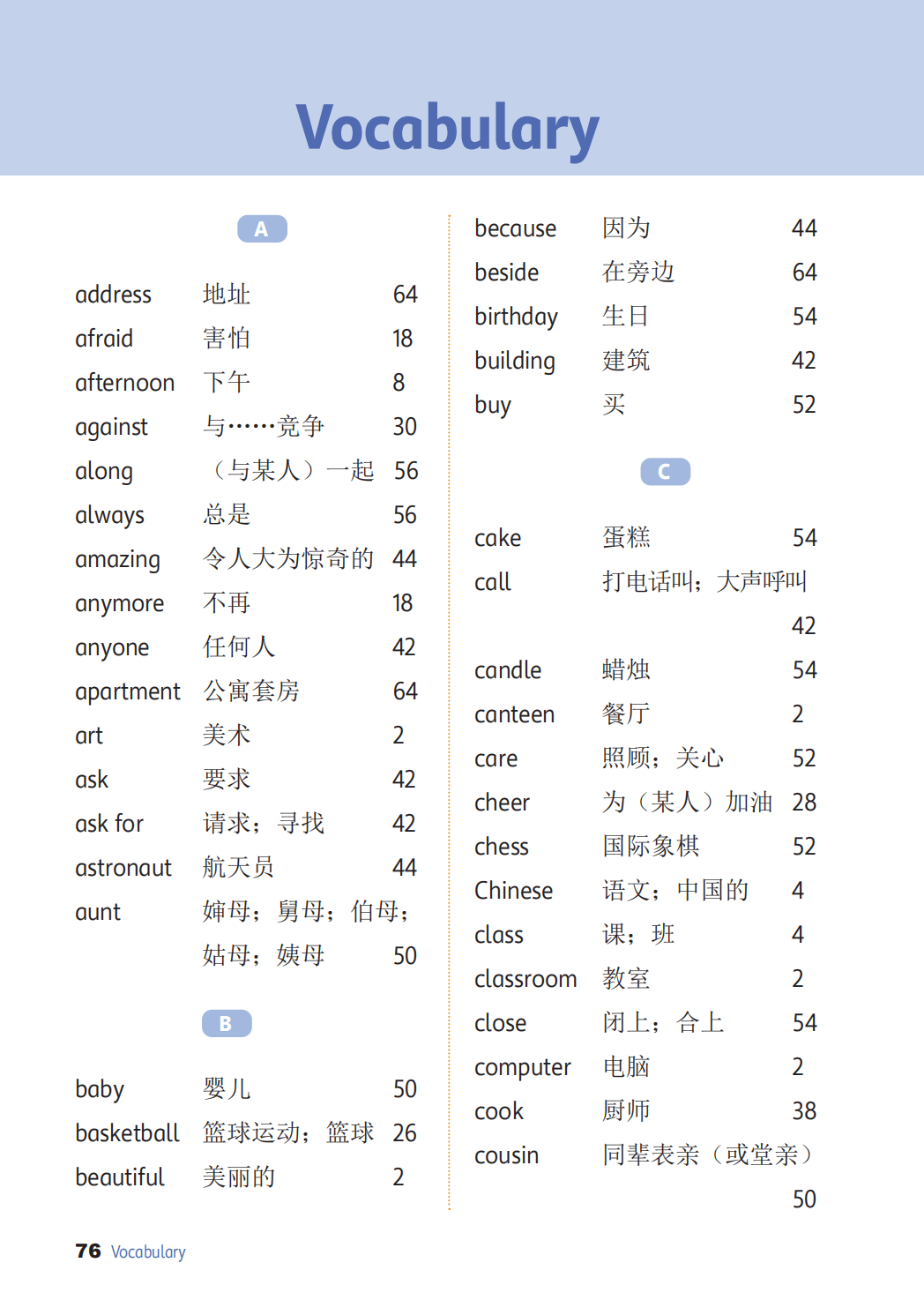 Vocabulary

A

address 地址 64
afraid 害怕 18
afternoon 下午 8
against 与……竞争 30
along （与某人）一起 56
always 总是 56
amazing 令人大为惊奇的 44
anymore 不再 18
anyone 任何人 42
apartment 公寓套房 64
art 美术 2
ask 要求 42
ask for 请求；寻找 42
astronaut 航天员 44
aunt 婶母；舅母；伯母；姑母；姨母 50

B

baby 婴儿 50
basketball 篮球运动；篮球 26
beautiful 美丽的 2

because 因为 44
beside 在旁边 64
birthday 生日 54
building 建筑 42
buy 买 52

C

cake 蛋糕 54
call 打电话叫；大声呼叫 42
candle 蜡烛 54
canteen 餐厅 2
care 照顾；关心 52
cheer 为（某人）加油 28
chess 国际象棋 52
Chinese 语文；中国的 4
class 课；班 4
classroom 教室 2
close 闭上；合上 54
computer 电脑 2
cook 厨师 38
cousin 同辈表亲（或堂亲） 50

76 Vocabulary